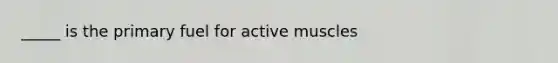 _____ is the primary fuel for active muscles